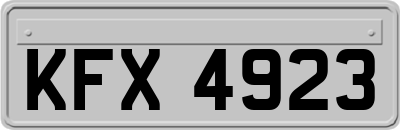 KFX 4923